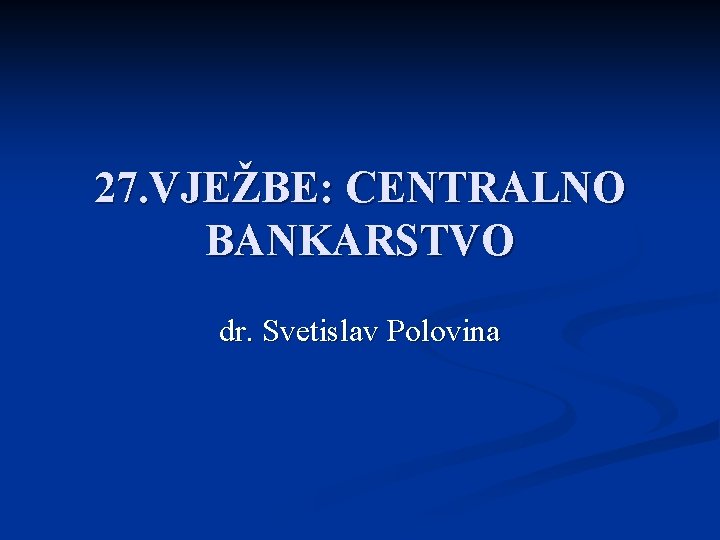 27.VJEŽBE: CENTRALNO BANKARSTVO

dr. Svetislav Polovina